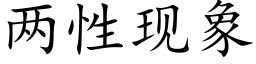 两性现象